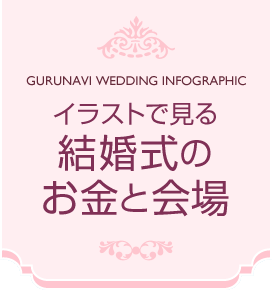 GURUNAVI WEDDING INFOGRAPHIC

イラストで見る
結婚式の
お金と会場